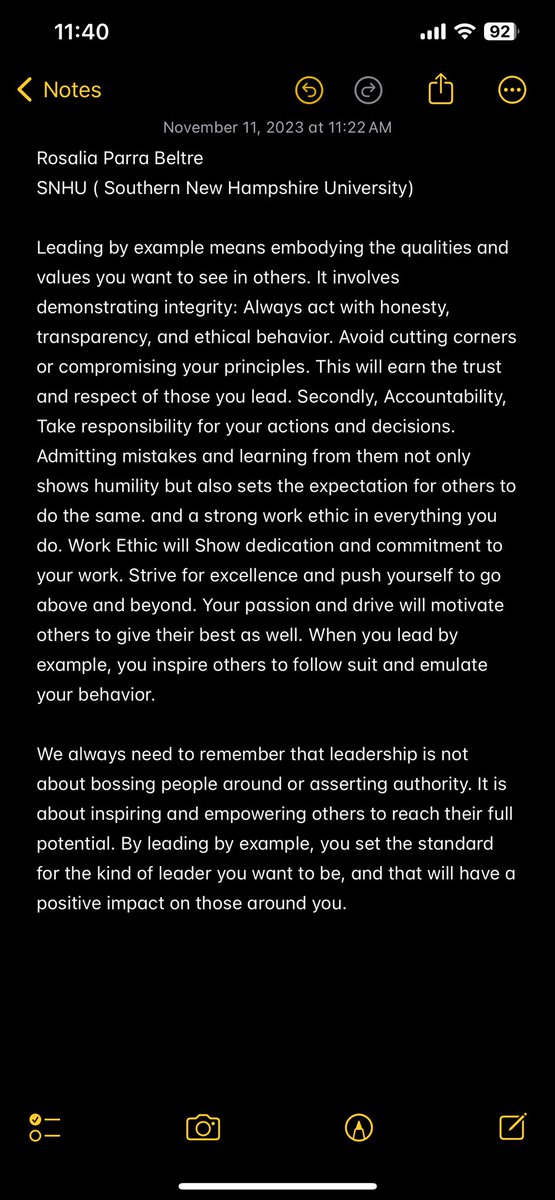 11:40

92

Notes

November 11, 2023 at 11:22 AM

Rosalia Parra Beltre
SNHU ( Southern New Hampshire University)

Leading by example means embodying the qualities and values you want to see in others. It involves demonstrating integrity: Always act with honesty, transparency, and ethical behavior. Avoid cutting corners or compromising your principles. This will earn the trust and respect of those you lead. Secondly, Accountability, Take responsibility for your actions and decisions. Admitting mistakes and learning from them not only shows humility but also sets the expectation for others to do the same. and a strong work ethic in everything you do. Work Ethic will Show dedication and commitment to your work. Strive for excellence and push yourself to go above and beyond. Your passion and drive will motivate others to give their best as well. When you lead by example, you inspire others to follow suit and emulate your behavior.

We always need to remember that leadership is not about bossing people around or asserting authority. It is about inspiring and empowering others to reach their full potential. By leading by example, you set the standard for the kind of leader you want to be, and that will have a positive impact on those around you.